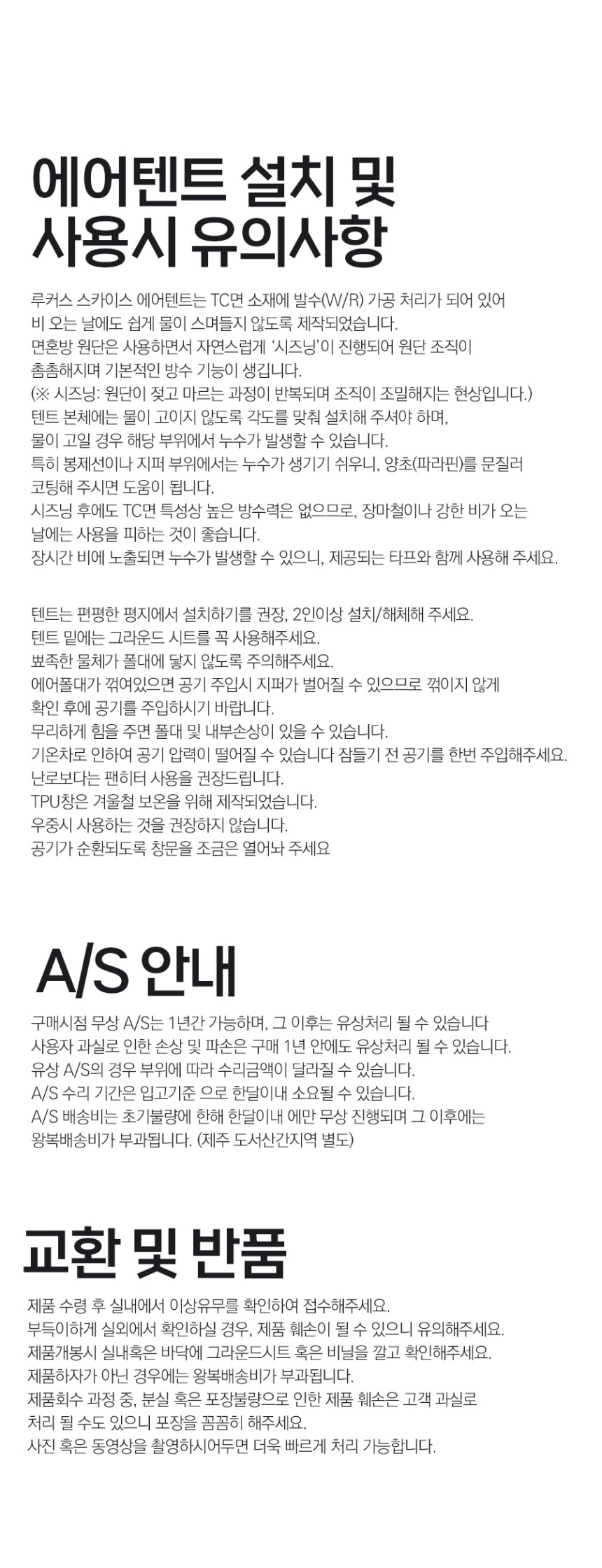 에어텐트 설치 및 사용시 유의사항

루커스 스카이스 에어텐트는 TC면 소재에 발수(W/R) 가공 처리가 되어 있어 비 오는 날에도 쉽게 물이 스며들지 않도록 제작되었습니다.
면혼방 원단은 사용하면서 자연스럽게 '시즈닝'이 진행되어 원단 조직이 촘촘해지며 기본적인 방수 기능이 생깁니다.
(※ 시즈닝: 원단이 젖고 마르는 과정이 반복되며 조직이 조밀해지는 현상입니다.)
텐트 본체에는 물이 고이지 않도록 각도를 맞춰 설치해 주셔야 하며, 물이 고일 경우 해당 부위에서 누수가 발생할 수 있습니다.
특히 봉제선이나 지퍼 부위에서는 누수가 생기기 쉬우니, 양초(파라핀)를 문질러 코팅해 주시면 도움이 됩니다.
시즈닝 후에도 TC면 특성상 높은 방수력은 없으므로, 장마철이나 강한 비가 오는 날에는 사용을 피하는 것이 좋습니다.
장시간 비에 노출되면 누수가 발생할 수 있으니, 제공되는 타프와 함께 사용해 주세요.

텐트는 편평한 평지에서 설치하기를 권장, 2인이상 설치/해체해 주세요.
텐트 밑에는 그라운드 시트를 꼭 사용해주세요.
뾰족한 물체가 폴대에 닿지 않도록 주의해주세요.
에어폴대가 꺾여있으면 공기 주입시 지퍼가 벌어질 수 있으므로 꺾이지 않게 확인 후에 공기를 주입하시기 바랍니다.
무리하게 힘을 주면 폴대 및 내부손상이 있을 수 있습니다.
기온차로 인하여 공기 압력이 떨어질 수 있습니다 잠들기 전 공기를 한번 주입해주세요.
난로보다는 팬히터 사용을 권장드립니다.
TPU창은 겨울철 보온을 위해 제작되었습니다.
우중시 사용하는 것을 권장하지 않습니다.
공기가 순환되도록 창문을 조금은 열어놔 주세요

A/S 안내

구매시점 무상 A/S는 1년간 가능하며, 그 이후는 유상처리 될 수 있습니다
사용자 과실로 인한 손상 및 파손은 구매 1년 안에도 유상처리 될 수 있습니다.
유상 A/S의 경우 부위에 따라 수리금액이 달라질 수 있습니다.
A/S 수리 기간은 입고기준 으로 한달이내 소요될 수 있습니다.
A/S 배송비는 초기불량에 한해 한달이내 에만 무상 진행되며 그 이후에는 왕복배송비가 부과됩니다. (제주 도서산간지역 별도)

교환 및 반품

제품 수령 후 실내에서 이상유무를 확인하여 접수해주세요.
부득이하게 실외에서 확인하실 경우, 제품 훼손이 될 수 있으니 유의해주세요.
제품개봉시 실내혹은 바닥에 그라운드시트 혹은 비닐을 깔고 확인해주세요.
제품하자가 아닌 경우에는 왕복배송비가 부과됩니다.
제품회수 과정 중, 분실 혹은 포장불량으로 인한 제품 훼손은 고객 과실로 처리 될 수도 있으니 포장을 꼼꼼히 해주세요.
사진 혹은 동영상을 촬영하시어두면 더욱 빠르게 처리 가능합니다.